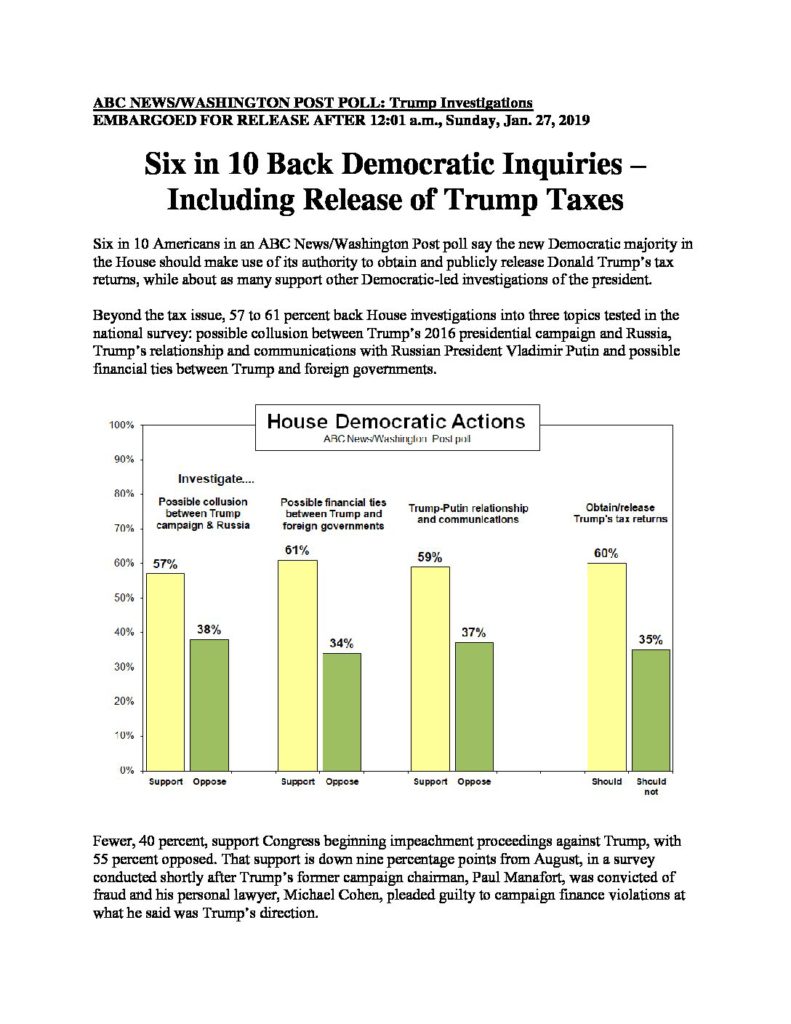 ABC NEWS/WASHINGTON POST POLL: Trump Investigations
EMBARGOED FOR RELEASE AFTER 12:01 a.m., Sunday, Jan. 27, 2019

Six in 10 Back Democratic Inquiries – Including Release of Trump Taxes

Six in 10 Americans in an ABC News/Washington Post poll say the new Democratic majority in the House should make use of its authority to obtain and publicly release Donald Trump's tax returns, while about as many support other Democratic-led investigations of the president.

Beyond the tax issue, 57 to 61 percent back House investigations into three topics tested in the national survey: possible collusion between Trump's 2016 presidential campaign and Russia, Trump's relationship and communications with Russian President Vladimir Putin and possible financial ties between Trump and foreign governments.

House Democratic Actions
ABC News/Washington Post poll

100%
90%
80%
70%
60%
50%
40%
30%
20%
10%
0%

Investigate....

Possible collusion between Trump campaign & Russia
57%
38%
Support Oppose

Possible financial ties between Trump and foreign governments
61%
34%
Support Oppose

Trump-Putin relationship and communications
59%
37%
Support Oppose

Obtain/release Trump's tax returns
60%
35%
Should Should not

Fewer, 40 percent, support Congress beginning impeachment proceedings against Trump, with 55 percent opposed. That support is down nine percentage points from August, in a survey conducted shortly after Trump's former campaign chairman, Paul Manafort, was convicted of fraud and his personal lawyer, Michael Cohen, pleaded guilty to campaign finance violations at what he said was Trump's direction.